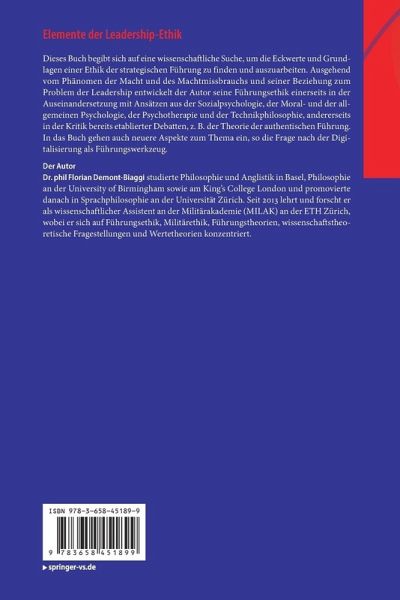 Elemente der Leadership-Ethik

Dieses Buch begibt sich auf eine wissenschaftliche Suche, um die Eckwerte und Grundlagen einer Ethik der strategischen Führung zu finden und auszuarbeiten. Ausgehend vom Phänomen der Macht und des Machtmissbrauchs und seiner Beziehung zum Problem der Leadership entwickelt der Autor seine Führungsethik einerseits in der Auseinandersetzung mit Ansätzen aus der Sozialpsychologie, der Moral- und der allgemeinen Psychologie, der Psychotherapie und der Technikphilosophie, andererseits in der Kritik bereits etablierter Debatten, z. B. der Theorie der authentischen Führung. In das Buch gehen auch neuere Aspekte zum Thema ein, so die Frage nach der Digitalisierung als Führungswerkzeug.

Der Autor
Dr. phil Florian Demont-Biaggi studierte Philosophie und Anglistik in Basel, Philosophie an der University of Birmingham sowie am King's College London und promovierte danach in Sprachphilosophie an der Universität Zürich. Seit 2013 lehrt und forscht er als wissenschaftlicher Assistent an der Militärakademie (MILAK) an der ETH Zürich, wobei er sich auf Führungsethik, Militärethik, Führungstheorien, wissenschaftstheoretische Fragestellungen und Wertetheorien konzentriert.

ISBN 978-3-658-45189-9

9 783658 451899

▶ springer-vs.de